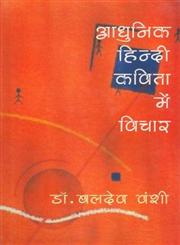 आधुनिक हिन्दी कविता में विचार

डॉ. बलदेव वंशी